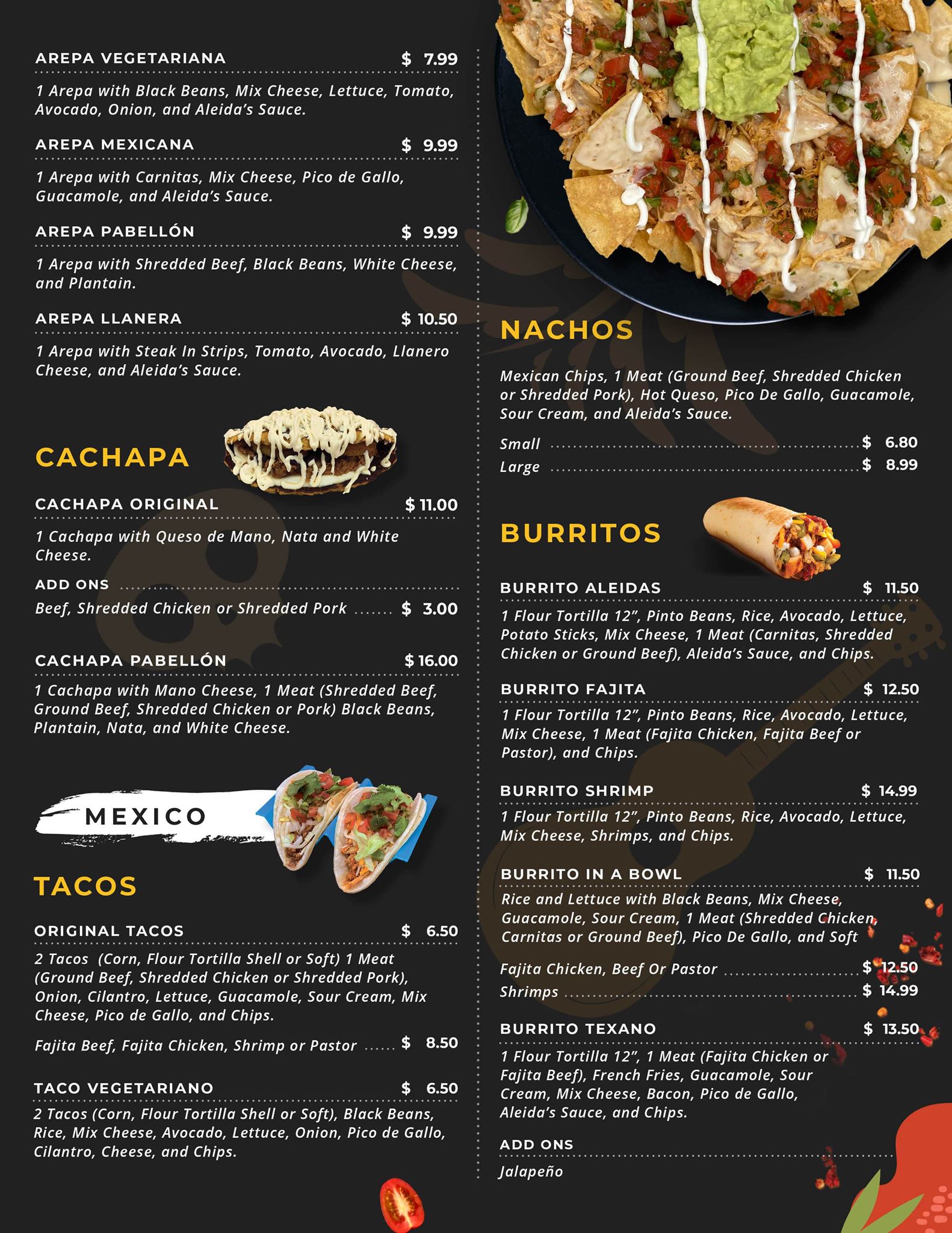 AREPA VEGETARIANA $ 7.99

1 Arepa with Black Beans, Mix Cheese, Lettuce, Tomato, Avocado, Onion, and Aleida's Sauce.

AREPA MEXICANA $ 9.99

1 Arepa with Carnitas, Mix Cheese, Pico de Gallo, Guacamole, and Aleida's Sauce.

AREPA PABELLÓN $ 9.99

1 Arepa with Shredded Beef, Black Beans, White Cheese, and Plantain.

AREPA LLANERA $ 10.50

1 Arepa with Steak In Strips, Tomato, Avocado, Llanero Cheese, and Aleida's Sauce.

CACHAPA

CACHAPA ORIGINAL $ 11.00

1 Cachapa with Queso de Mano, Nata and White Cheese.

ADD ONS

Beef, Shredded Chicken or Shredded Pork $ 3.00

CACHAPA PABELLÓN $ 16.00

1 Cachapa with Mano Cheese, 1 Meat (Shredded Beef, Ground Beef, Shredded Chicken or Pork) Black Beans, Plantain, Nata, and White Cheese.

MEXICO

TACOS

ORIGINAL TACOS $ 6.50

2 Tacos (Corn, Flour Tortilla Shell or Soft) 1 Meat (Ground Beef, Shredded Chicken or Shredded Pork), Onion, Cilantro, Lettuce, Guacamole, Sour Cream, Mix Cheese, Pico de Gallo, and Chips.

Fajita Beef, Fajita Chicken, Shrimp or Pastor $ 8.50

TACO VEGETARIANO $ 6.50

2 Tacos (Corn, Flour Tortilla Shell or Soft), Black Beans, Rice, Mix Cheese, Avocado, Lettuce, Onion, Pico de Gallo, Cilantro, Cheese, and Chips.

NACHOS

Mexican Chips, 1 Meat (Ground Beef, Shredded Chicken or Shredded Pork), Hot Queso, Pico De Gallo, Guacamole, Sour Cream, and Aleida's Sauce.

Small $ 6.80
Large $ 8.99

BURRITOS

BURRITO ALEIDAS $ 11.50

1 Flour Tortilla 12", Pinto Beans, Rice, Avocado, Lettuce, Potato Sticks, Mix Cheese, 1 Meat (Carnitas, Shredded Chicken or Ground Beef), Aleida's Sauce, and Chips.

BURRITO FAJITA $ 12.50

1 Flour Tortilla 12", Pinto Beans, Rice, Avocado, Lettuce, Mix Cheese, 1 Meat (Fajita Chicken, Fajita Beef or Pastor), and Chips.

BURRITO SHRIMP $ 14.99

1 Flour Tortilla 12", Pinto Beans, Rice, Avocado, Lettuce, Mix Cheese, Shrimps, and Chips.

BURRITO IN A BOWL $ 11.50

Rice and Lettuce with Black Beans, Mix Cheese, Guacamole, Sour Cream, 1 Meat (Shredded Chicken, Carnitas or Ground Beef), Pico De Gallo, and Soft

Fajita Chicken, Beef Or Pastor $ 12.50
Shrimps $ 14.99

BURRITO TEXANO $ 13.50

1 Flour Tortilla 12", 1 Meat (Fajita Chicken or Fajita Beef), French Fries, Guacamole, Sour Cream, Mix Cheese, Bacon, Pico de Gallo, Aleida's Sauce, and Chips.

ADD ONS

Jalapeño